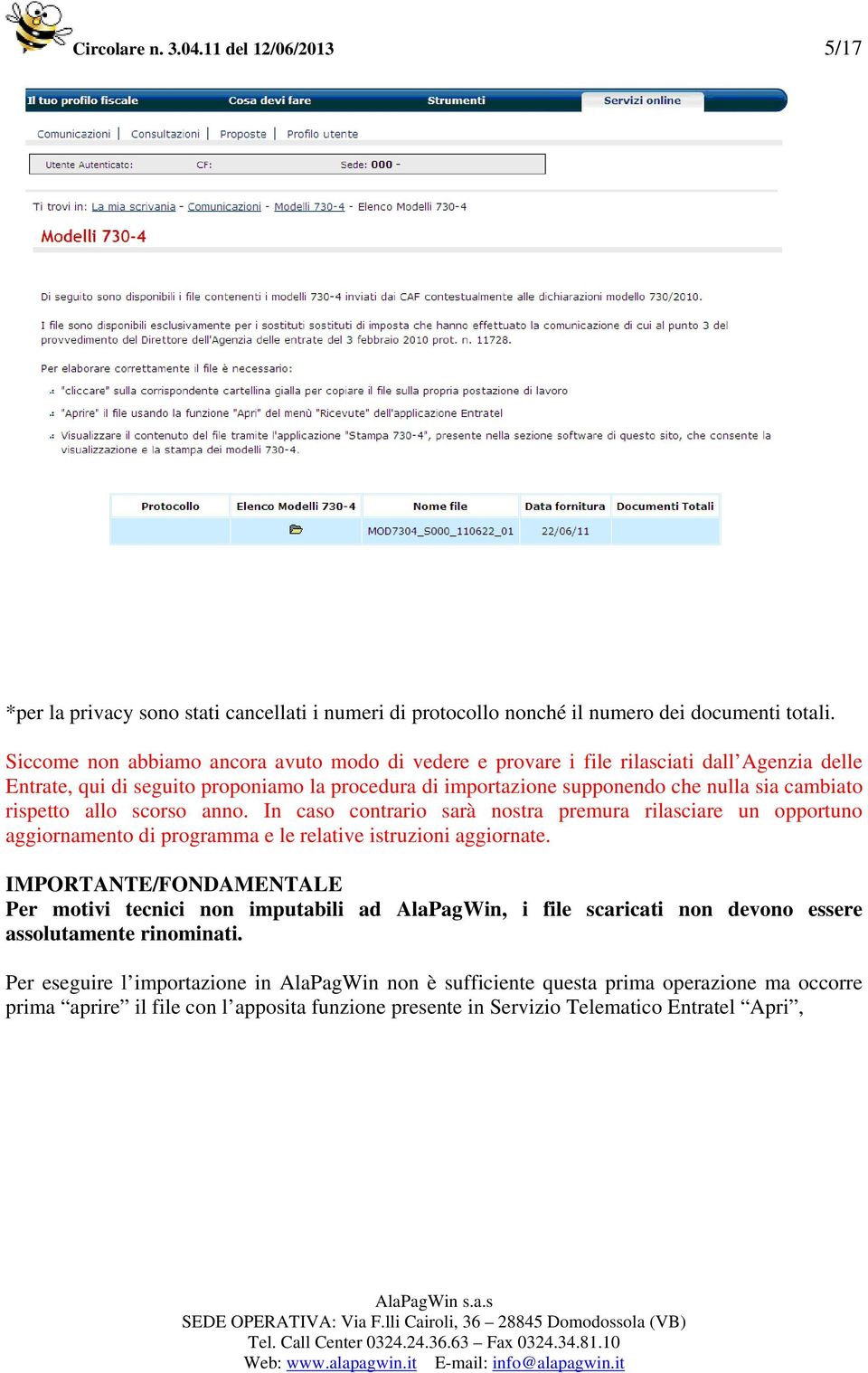 Circolare n. 3.04.11 del 12/06/2013 5/17

Il tuo profilo fiscale Cosa devi fare Strumenti Servizi online

Comunicazioni | Consultazioni | Proposte | Profilo utente

Utente Autenticato: CF: Sede: 000 -

Ti trovi in: La mia scrivania - Comunicazioni - Modelli 730-4 - Elenco Modelli 730-4

Modelli 730-4

Di seguito sono disponibili i file contenenti i modelli 730-4 inviati dai CAF contestualmente alle dichiarazioni modello 730/2010.

I file sono disponibili esclusivamente per i sostituti sostituti di imposta che hanno effettuato la comunicazione di cui al punto 3 del provvedimento del Direttore dell'Agenzia delle entrate del 3 febbraio 2010 prot. n. 11728.

Per elaborare correttamente il file è necessario:

"cliccare" sulla corrispondente cartellina gialla per copiare il file sulla propria postazione di lavoro

"Aprire" il file usando la funzione "Apri" del menù "Ricevute" dell'applicazione Entratel

Visualizzare il contenuto del file tramite l'applicazione "Stampa 730-4", presente nella sezione software di questo sito, che consente la visualizzazione e la stampa dei modelli 730-4.

| Protocollo | Elenco Modelli 730-4 | Nome file | Data fornitura | Documenti Totali |
|---|---|---|---|---|
| | | MOD7304_S000_110622_01 | 22/06/11 | |

*per la privacy sono stati cancellati i numeri di protocollo nonché il numero dei documenti totali.

Siccome non abbiamo ancora avuto modo di vedere e provare i file rilasciati dall'Agenzia delle Entrate, qui di seguito proponiamo la procedura di importazione supponendo che nulla sia cambiato rispetto allo scorso anno. In caso contrario sarà nostra premura rilasciare un opportuno aggiornamento di programma e le relative istruzioni aggiornate.

IMPORTANTE/FONDAMENTALE
Per motivi tecnici non imputabili ad AlaPagWin, i file scaricati non devono essere assolutamente rinominati.

Per eseguire l'importazione in AlaPagWin non è sufficiente questa prima operazione ma occorre prima "aprire" il file con l'apposita funzione presente in Servizio Telematico Entratel "Apri",

AlaPagWin s.a.s
SEDE OPERATIVA: Via F.lli Cairoli, 36 – 28845 Domodossola (VB)
Tel. Call Center 0324.24.36.63 – Fax 0324.34.81.10
Web: www.alapagwin.it E-mail: info@alapagwin.it